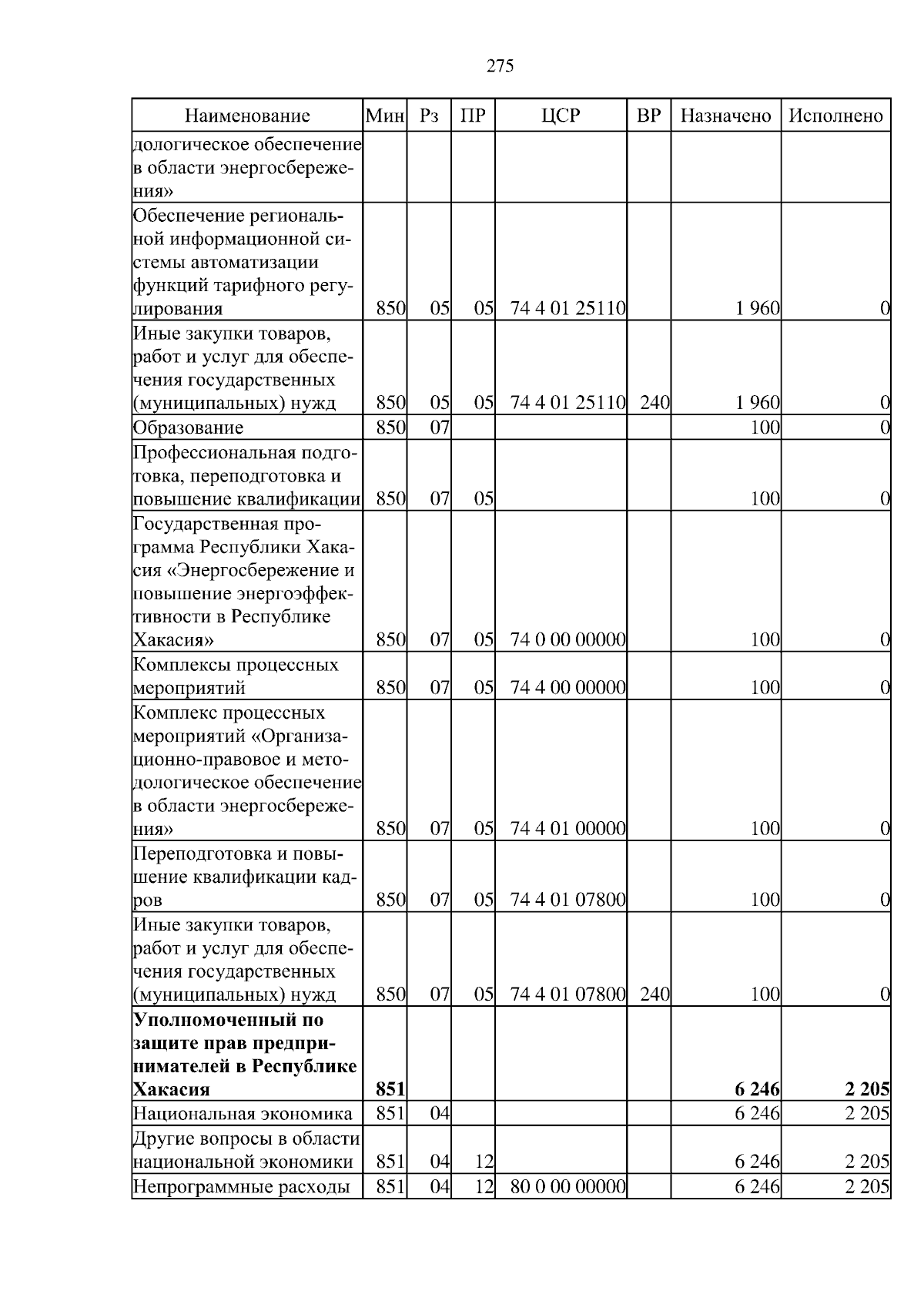 275

| Наименование | Мин | Рз | ПР | ЦСР | ВР | Назначено | Исполнено |
|---|---|---|---|---|---|---|---|
| дологическое обеспечение в области энергосбережения» | | | | | | | |
| Обеспечение региональной информационной системы автоматизации функций тарифного регулирования | 850 | 05 | 05 | 74 4 01 25110 | | 1 960 | 0 |
| Иные закупки товаров, работ и услуг для обеспечения государственных (муниципальных) нужд | 850 | 05 | 05 | 74 4 01 25110 | 240 | 1 960 | 0 |
| Образование | 850 | 07 | | | | 100 | 0 |
| Профессиональная подготовка, переподготовка и повышение квалификации | 850 | 07 | 05 | | | 100 | 0 |
| Государственная программа Республики Хакасия «Энергосбережение и повышение энергоэффективности в Республике Хакасия» | 850 | 07 | 05 | 74 0 00 00000 | | 100 | 0 |
| Комплексы процессных мероприятий | 850 | 07 | 05 | 74 4 00 00000 | | 100 | 0 |
| Комплекс процессных мероприятий «Организационно-правовое и методологическое обеспечение в области энергосбережения» | 850 | 07 | 05 | 74 4 01 00000 | | 100 | 0 |
| Переподготовка и повышение квалификации кадров | 850 | 07 | 05 | 74 4 01 07800 | | 100 | 0 |
| Иные закупки товаров, работ и услуг для обеспечения государственных (муниципальных) нужд | 850 | 07 | 05 | 74 4 01 07800 | 240 | 100 | 0 |
| **Уполномоченный по защите прав предпринимателей в Республике Хакасия** | **851** | | | | | **6 246** | **2 205** |
| Национальная экономика | 851 | 04 | | | | 6 246 | 2 205 |
| Другие вопросы в области национальной экономики | 851 | 04 | 12 | | | 6 246 | 2 205 |
| Непрограммные расходы | 851 | 04 | 12 | 80 0 00 00000 | | 6 246 | 2 205 |